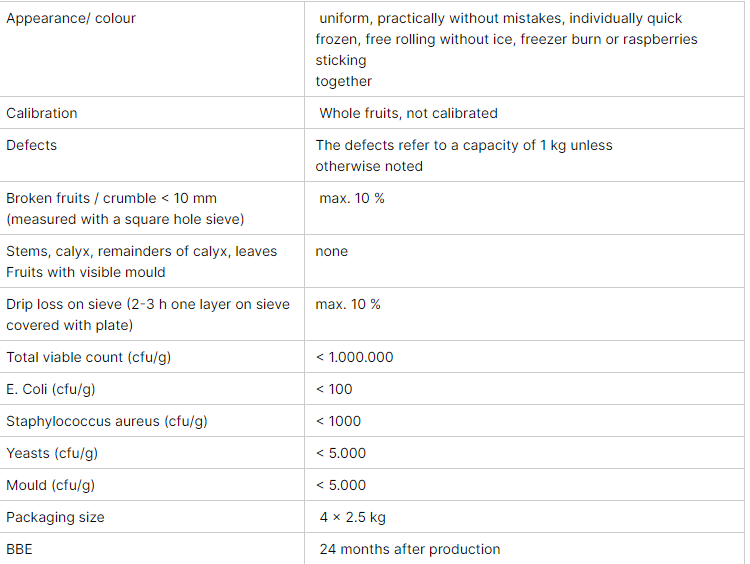 | | |
|---|---|
| Appearance/ colour | uniform, practically without mistakes, individually quick frozen, free rolling without ice, freezer burn or raspberries sticking together |
| Calibration | Whole fruits, not calibrated |
| Defects | The defects refer to a capacity of 1 kg unless otherwise noted |
| Broken fruits / crumble < 10 mm (measured with a square hole sieve) | max. 10 % |
| Stems, calyx, remainders of calyx, leaves Fruits with visible mould | none |
| Drip loss on sieve (2-3 h one layer on sieve covered with plate) | max. 10 % |
| Total viable count (cfu/g) | < 1.000.000 |
| E. Coli (cfu/g) | < 100 |
| Staphylococcus aureus (cfu/g) | < 1000 |
| Yeasts (cfu/g) | < 5.000 |
| Mould (cfu/g) | < 5.000 |
| Packaging size | 4 × 2.5 kg |
| BBE | 24 months after production |